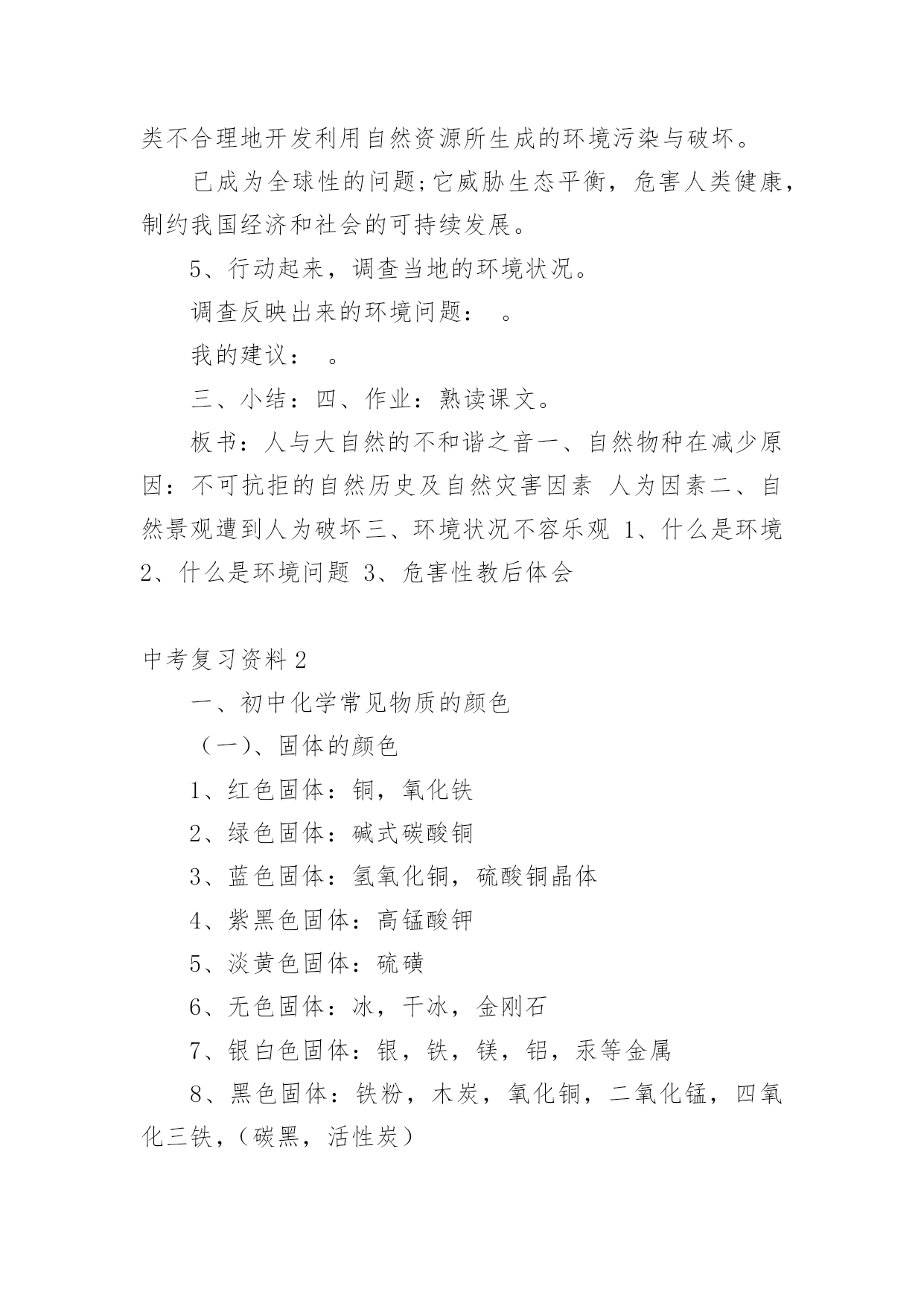 类不合理地开发利用自然资源所生成的环境污染与破坏。

已成为全球性的问题;它威胁生态平衡，危害人类健康，制约我国经济和社会的可持续发展。

5、行动起来，调查当地的环境状况。

调查反映出来的环境问题： 。

我的建议： 。

三、小结：四、作业：熟读课文。

板书：人与大自然的不和谐之音一、自然物种在减少原因：不可抗拒的自然历史及自然灾害因素 人为因素二、自然景观遭到人为破坏三、环境状况不容乐观 1、什么是环境 2、什么是环境问题 3、危害性教后体会

中考复习资料2

一、初中化学常见物质的颜色

（一）、固体的颜色

1、红色固体：铜，氧化铁

2、绿色固体：碱式碳酸铜

3、蓝色固体：氢氧化铜，硫酸铜晶体

4、紫黑色固体：高锰酸钾

5、淡黄色固体：硫磺

6、无色固体：冰，干冰，金刚石

7、银白色固体：银，铁，镁，铝，汞等金属

8、黑色固体：铁粉，木炭，氧化铜，二氧化锰，四氧化三铁，（碳黑，活性炭）